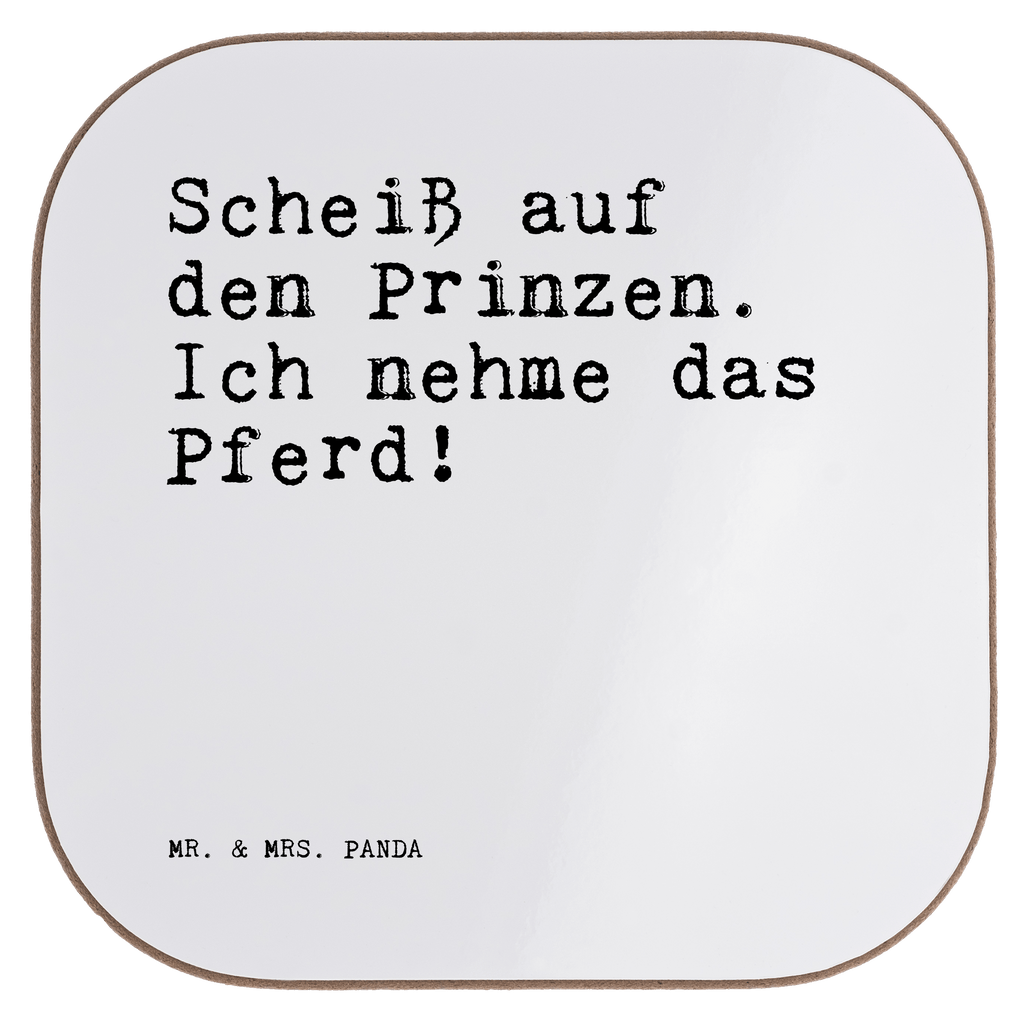 Scheiß auf den Prinzen. Ich nehme das Pferd!

MR. & MRS. PANDA